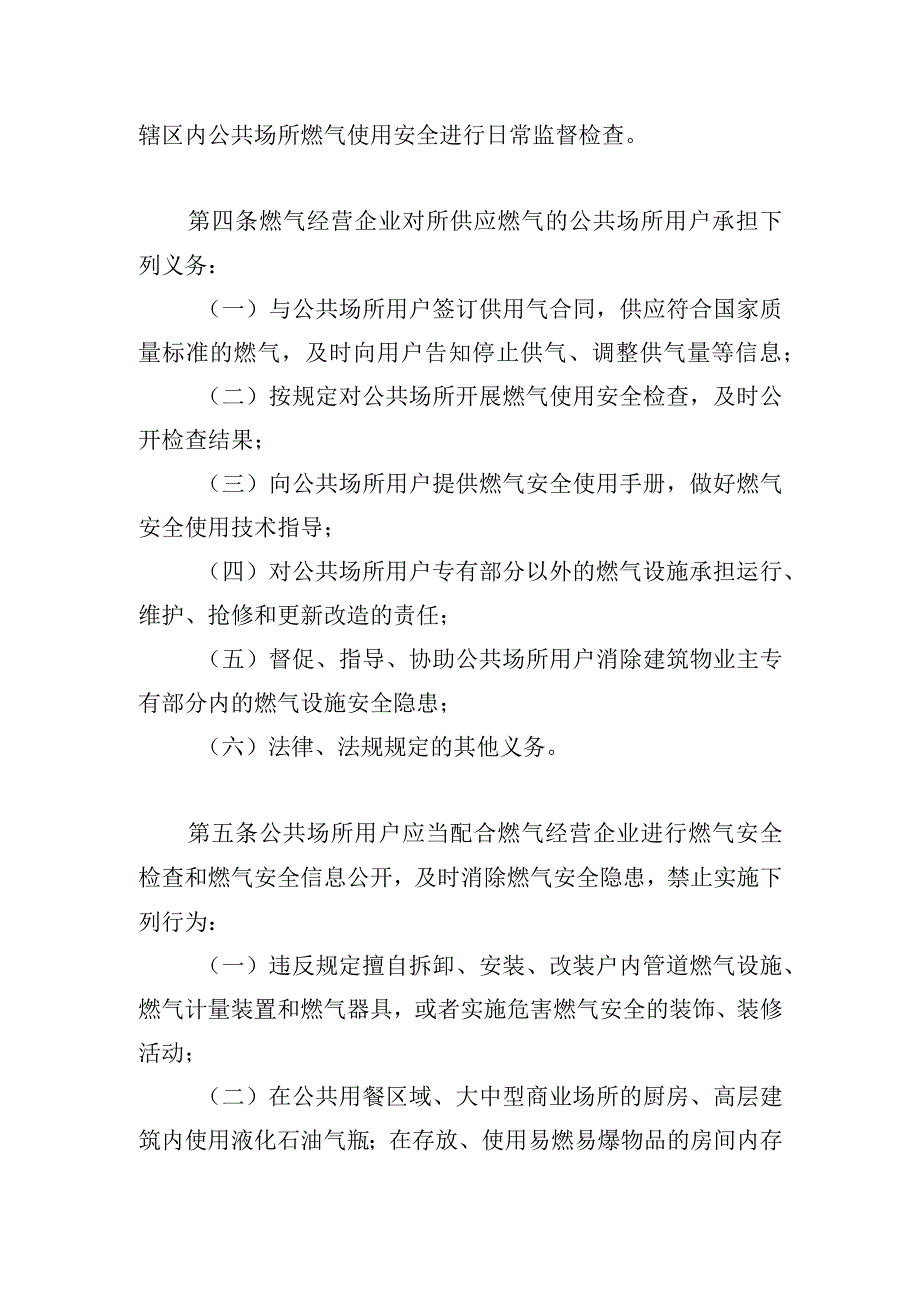 辖区内公共场所燃气使用安全进行日常监督检查。

第四条燃气经营企业对所供应燃气的公共场所用户承担下列义务：

（一）与公共场所用户签订供用气合同，供应符合国家质量标准的燃气，及时向用户告知停止供气、调整供气量等信息；

（二）按规定对公共场所开展燃气使用安全检查，及时公开检查结果；

（三）向公共场所用户提供燃气安全使用手册，做好燃气安全使用技术指导；

（四）对公共场所用户专有部分以外的燃气设施承担运行、维护、抢修和更新改造的责任；

（五）督促、指导、协助公共场所用户消除建筑物业主专有部分内的燃气设施安全隐患；

（六）法律、法规规定的其他义务。

第五条公共场所用户应当配合燃气经营企业进行燃气安全检查和燃气安全信息公开，及时消除燃气安全隐患，禁止实施下列行为：

（一）违反规定擅自拆卸、安装、改装户内管道燃气设施、燃气计量装置和燃气器具，或者实施危害燃气安全的装饰、装修活动；

（二）在公共用餐区域、大中型商业场所的厨房、高层建筑内使用液化石油气瓶；在存放、使用易燃易爆物品的房间内存